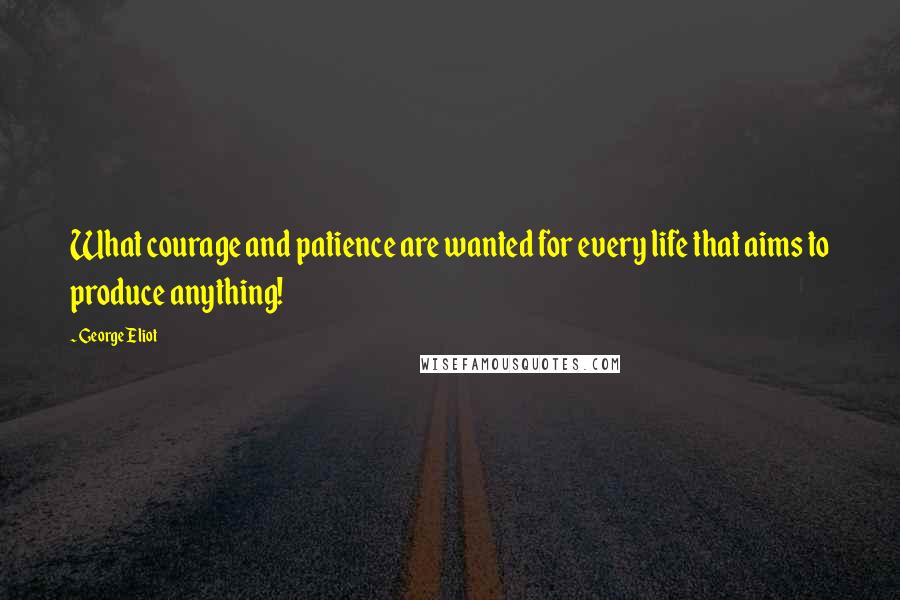 What courage and patience are wanted for every life that aims to produce anything!

~George Eliot

WISEFAMOUSQUOTES.COM